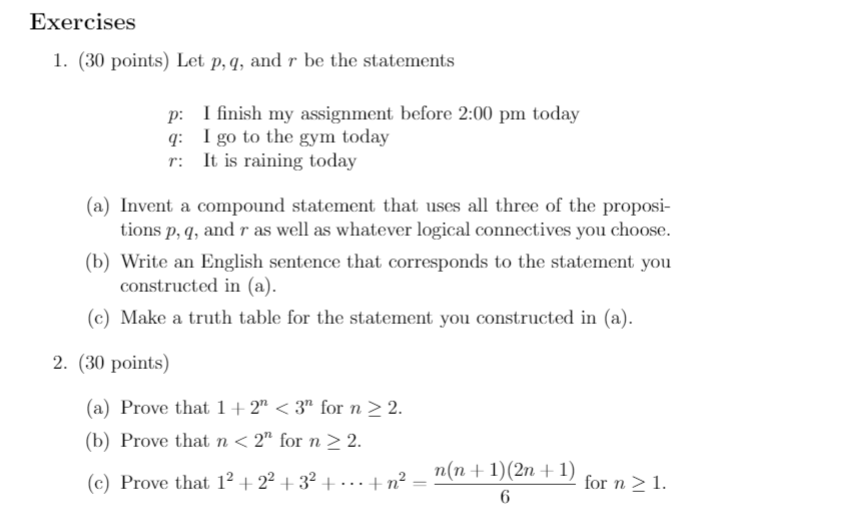 Exercises

1. (30 points) Let $p, q$, and $r$ be the statements

$p$: I finish my assignment before 2:00 pm today
$q$: I go to the gym today
$r$: It is raining today

(a) Invent a compound statement that uses all three of the propositions $p, q$, and $r$ as well as whatever logical connectives you choose.
(b) Write an English sentence that corresponds to the statement you constructed in (a).
(c) Make a truth table for the statement you constructed in (a).

2. (30 points)

(a) Prove that $1 + 2^n < 3^n$ for $n \geq 2$.
(b) Prove that $n < 2^n$ for $n \geq 2$.
(c) Prove that $1^2 + 2^2 + 3^2 + \cdots + n^2 = \frac{n(n+1)(2n+1)}{6}$ for $n \geq 1$.